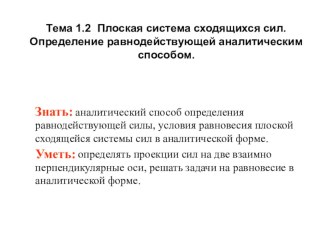 Тема 1.2 Плоская система сходящихся сил. Определение равнодействующей аналитическим способом.

Знать: аналитический способ определения равнодействующей силы, условия равновесия плоской сходящейся системы сил в аналитической форме.

Уметь: определять проекции сил на две взаимно перпендикулярные оси, решать задачи на равновесие в аналитической форме.